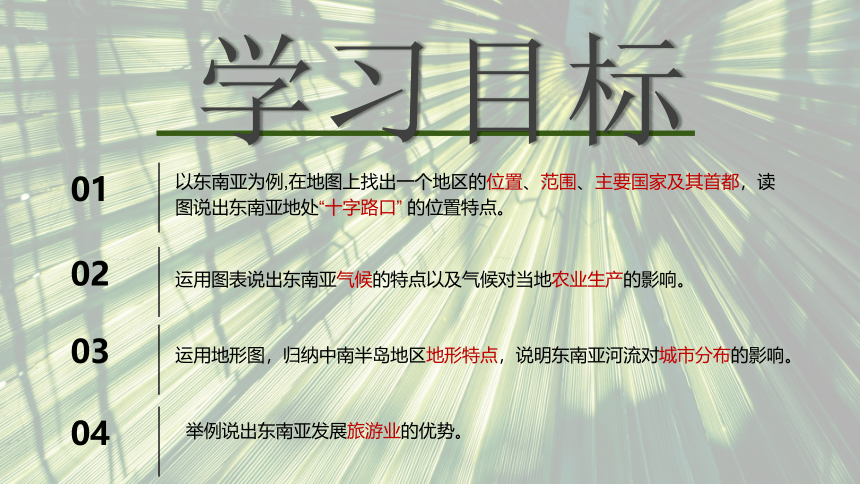 学习目标

01

以东南亚为例,在地图上找出一个地区的位置、范围、主要国家及其首都，读图说出东南亚地处“十字路口” 的位置特点。

02

运用图表说出东南亚气候的特点以及气候对当地农业生产的影响。

03

运用地形图，归纳中南半岛地区地形特点，说明东南亚河流对城市分布的影响。

04

举例说出东南亚发展旅游业的优势。